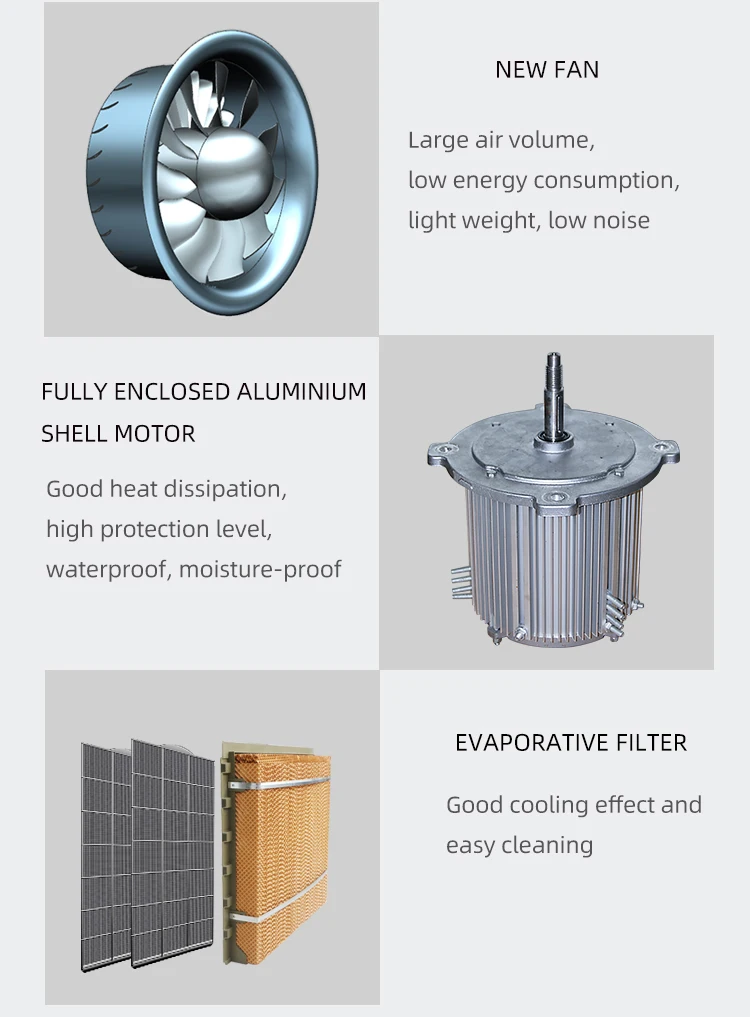 NEW FAN

Large air volume, low energy consumption, light weight, low noise

FULLY ENCLOSED ALUMINIUM SHELL MOTOR

Good heat dissipation, high protection level, waterproof, moisture-proof

EVAPORATIVE FILTER

Good cooling effect and easy cleaning